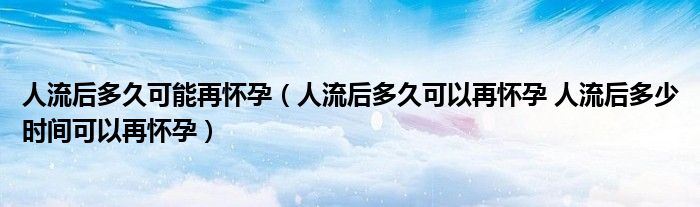 人流后多久可能再怀孕（人流后多久可以再怀孕 人流后多少时间可以再怀孕）